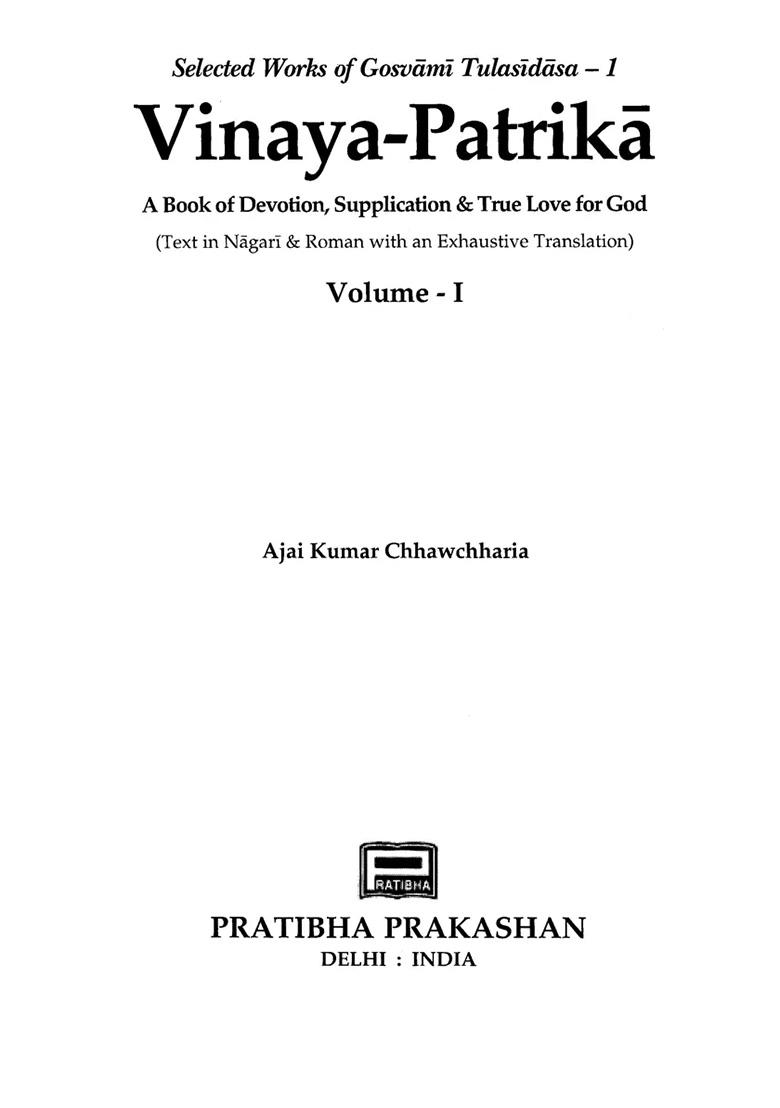 Selected Works of Gosvāmī Tulasīdāsa – 1

Vinaya-Patrikā

A Book of Devotion, Supplication & True Love for God

(Text in Nāgarī & Roman with an Exhaustive Translation)

Volume - I

Ajai Kumar Chhawchharia

PRATIBHA

PRATIBHA PRAKASHAN
DELHI : INDIA